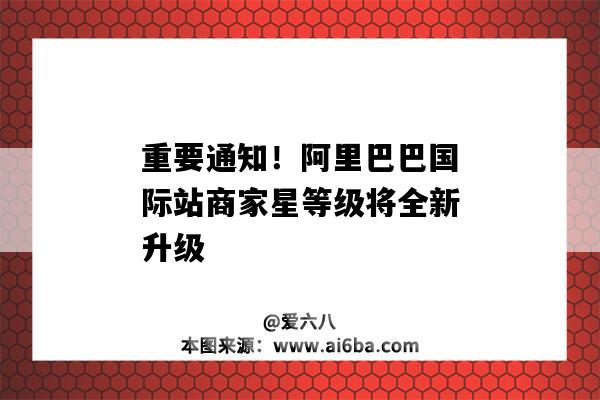 重要通知！阿里巴巴国际站商家星等级将全新升级

@爱六八
本图来源：www.ai6ba.com